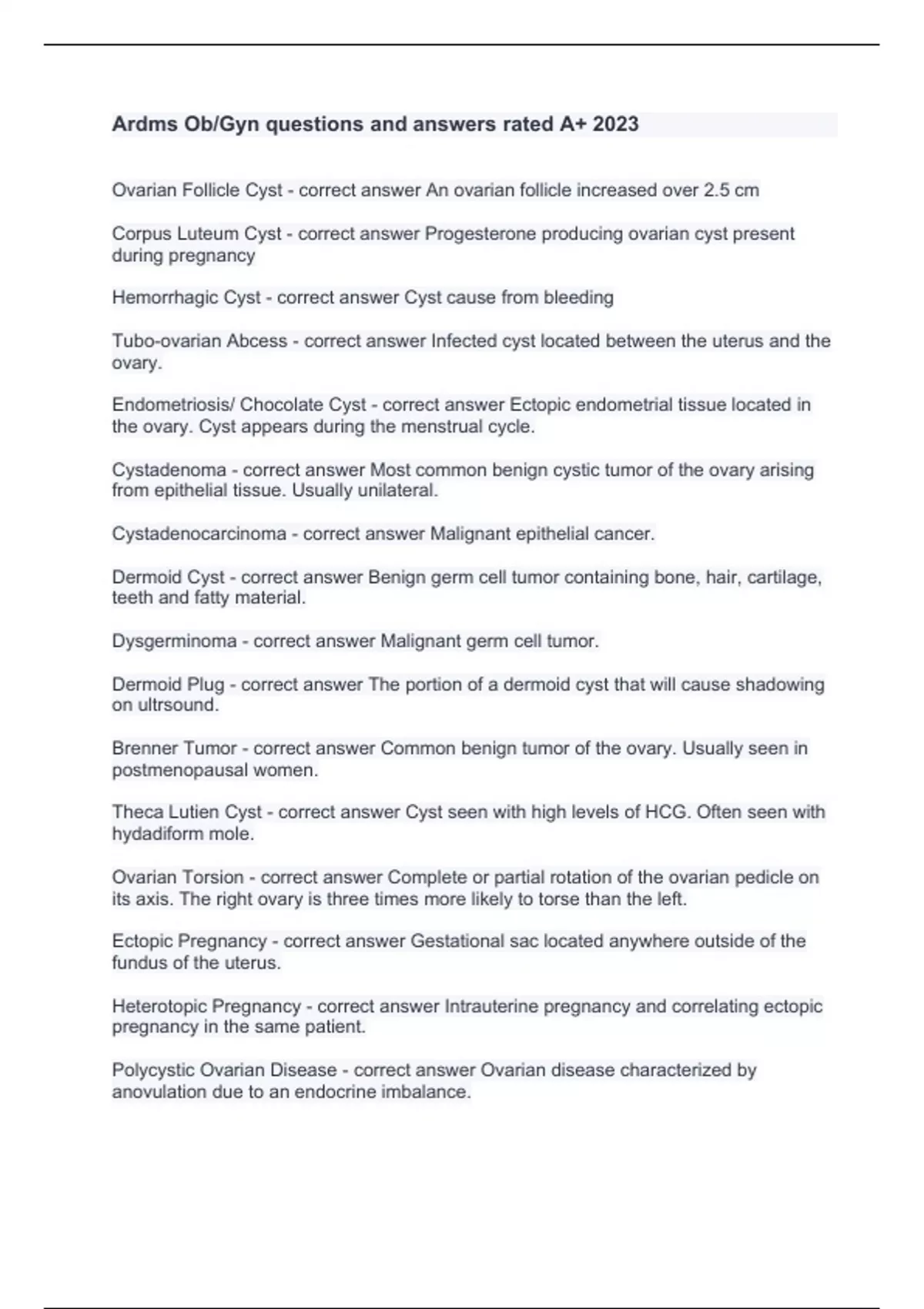 Ardms Ob/Gyn questions and answers rated A+ 2023

Ovarian Follicle Cyst - correct answer An ovarian follicle increased over 2.5 cm

Corpus Luteum Cyst - correct answer Progesterone producing ovarian cyst present during pregnancy

Hemorrhagic Cyst - correct answer Cyst cause from bleeding

Tubo-ovarian Abcess - correct answer Infected cyst located between the uterus and the ovary.

Endometriosis/ Chocolate Cyst - correct answer Ectopic endometrial tissue located in the ovary. Cyst appears during the menstrual cycle.

Cystadenoma - correct answer Most common benign cystic tumor of the ovary arising from epithelial tissue. Usually unilateral.

Cystadenocarcinoma - correct answer Malignant epithelial cancer.

Dermoid Cyst - correct answer Benign germ cell tumor containing bone, hair, cartilage, teeth and fatty material.

Dysgerminoma - correct answer Malignant germ cell tumor.

Dermoid Plug - correct answer The portion of a dermoid cyst that will cause shadowing on ultrsound.

Brenner Tumor - correct answer Common benign tumor of the ovary. Usually seen in postmenopausal women.

Theca Lutien Cyst - correct answer Cyst seen with high levels of HCG. Often seen with hydadiform mole.

Ovarian Torsion - correct answer Complete or partial rotation of the ovarian pedicle on its axis. The right ovary is three times more likely to torse than the left.

Ectopic Pregnancy - correct answer Gestational sac located anywhere outside of the fundus of the uterus.

Heterotopic Pregnancy - correct answer Intrauterine pregnancy and correlating ectopic pregnancy in the same patient.

Polycystic Ovarian Disease - correct answer Ovarian disease characterized by anovulation due to an endocrine imbalance.